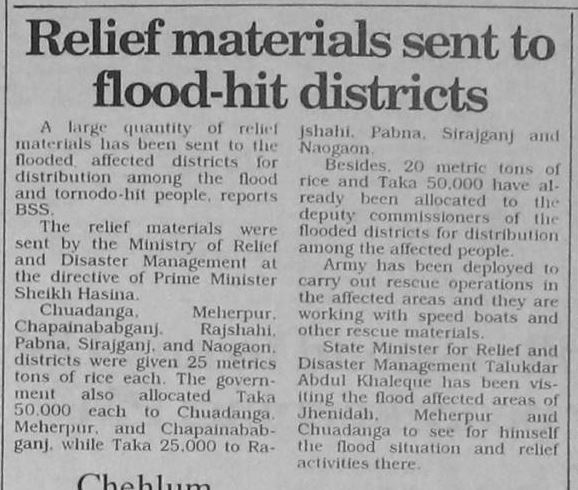 Relief materials sent to flood-hit districts

A large quantity of relief materials has been sent to the flooded affected districts for distribution among the flood and tornodo-hit people, reports BSS.

The relief materials were sent by the Ministry of Relief and Disaster Management at the directive of Prime Minister Sheikh Hasina.

Chuadanga, Meherpur, Chapainababganj, Rajshahi, Pabna, Sirajganj, and Naogaon, districts were given 25 metrics tons of rice each. The government also allocated Taka 50,000 each to Chuadanga, Meherpur, and Chapainababganj, while Taka 25,000 to Rajshahi, Pabna, Sirajganj and Naogaon.

Besides, 20 metric tons of rice and Taka 50,000 have already been allocated to the deputy commissioners of the flooded districts for distribution among the affected people.

Army has been deployed to carry out rescue operations in the affected areas and they are working with speed boats and other rescue materials.

State Minister for Relief and Disaster Management Talukdar Abdul Khaleque has been visiting the flood affected areas of Jhenidah, Meherpur and Chuadanga to see for himself the flood situation and relief activities there.

Chehlum